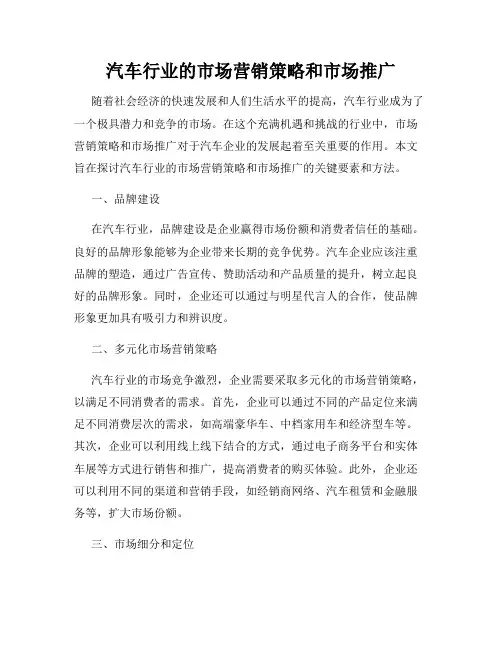 汽车行业的市场营销策略和市场推广

随着社会经济的快速发展和人们生活水平的提高，汽车行业成为了一个极具潜力和竞争的市场。在这个充满机遇和挑战的行业中，市场营销策略和市场推广对于汽车企业的发展起着至关重要的作用。本文旨在探讨汽车行业的市场营销策略和市场推广的关键要素和方法。

一、品牌建设

在汽车行业，品牌建设是企业赢得市场份额和消费者信任的基础。良好的品牌形象能够为企业带来长期的竞争优势。汽车企业应该注重品牌的塑造，通过广告宣传、赞助活动和产品质量的提升，树立起良好的品牌形象。同时，企业还可以通过与明星代言人的合作，使品牌形象更加具有吸引力和辨识度。

二、多元化市场营销策略

汽车行业的市场竞争激烈，企业需要采取多元化的市场营销策略，以满足不同消费者的需求。首先，企业可以通过不同的产品定位来满足不同消费层次的需求，如高端豪华车、中档家用车和经济型车等。其次，企业可以利用线上线下结合的方式，通过电子商务平台和实体车展等方式进行销售和推广，提高消费者的购买体验。此外，企业还可以利用不同的渠道和营销手段，如经销商网络、汽车租赁和金融服务等，扩大市场份额。

三、市场细分和定位